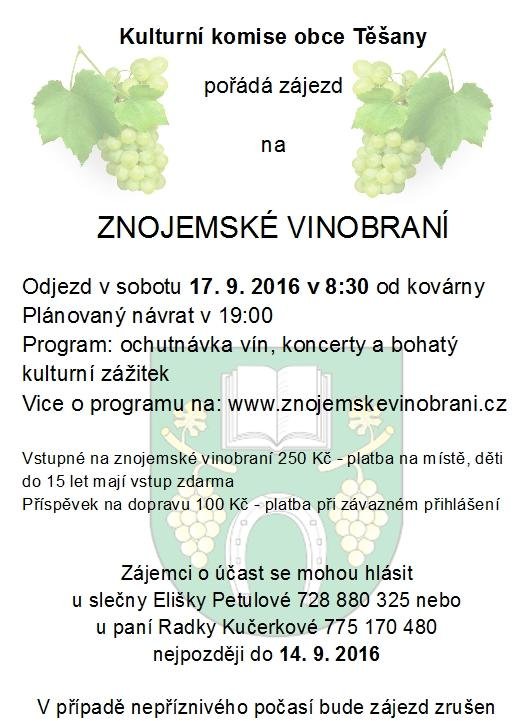 Kulturní komise obce Těšany

pořádá zájezd

na

ZNOJEMSKÉ VINOBRANÍ

Odjezd v sobotu 17. 9. 2016 v 8:30 od kovárny
Plánovaný návrat v 19:00
Program: ochutnávka vín, koncerty a bohatý kulturní zážitek
Vice o programu na: www.znojemskevinobrani.cz

Vstupné na znojemské vinobraní 250 Kč - platba na místě, děti do 15 let mají vstup zdarma
Příspěvek na dopravu 100 Kč - platba při závazném přihlášení

Zájemci o účast se mohou hlásit
u slečny Elišky Petulové 728 880 325 nebo
u paní Radky Kučerkové 775 170 480
nejpozději do 14. 9. 2016

V případě nepříznivého počasí bude zájezd zrušen